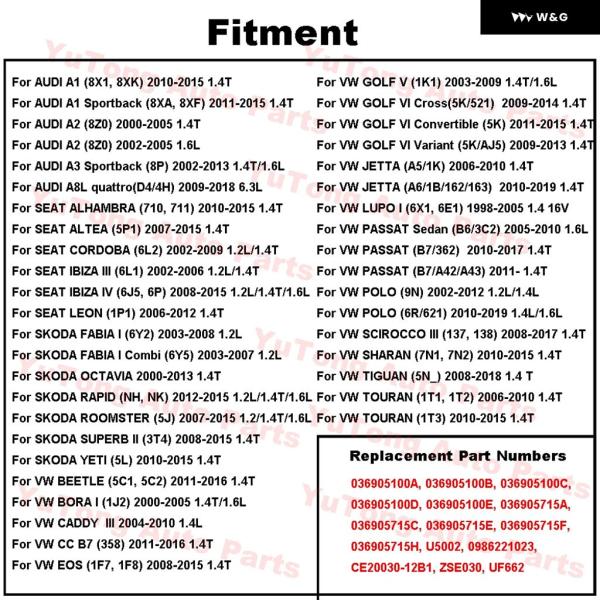 W&G

Fitment

For AUDI A1 (8X1, 8XK) 2010-2015 1.4T
For AUDI A1 Sportback (8XA, 8XF) 2011-2015 1.4T
For AUDI A2 (8Z0) 2000-2005 1.4T
For AUDI A2 (8Z0) 2002-2005 1.6L
For AUDI A3 Sportback (8P) 2002-2013 1.4T/1.6L
For AUDI A8L quattro(D4/4H) 2009-2018 6.3L
For SEAT ALHAMBRA (710, 711) 2010-2015 1.4T
For SEAT ALTEA (5P1) 2007-2015 1.4T
For SEAT CORDOBA (6L2) 2002-2009 1.2L/1.4T
For SEAT IBIZA III (6L1) 2002-2006 1.2L/1.4T
For SEAT IBIZA IV (6J5, 6P) 2008-2015 1.2L/1.4T/1.6L
For SEAT LEON (1P1) 2006-2012 1.4T
For SKODA FABIA I (6Y2) 2003-2008 1.2L
For SKODA FABIA I Combi (6Y5) 2003-2007 1.2L
For SKODA OCTAVIA 2000-2013 1.4T
For SKODA RAPID (NH, NK) 2012-2015 1.2L/1.4T/1.6L
For SKODA ROOMSTER (5J) 2007-2015 1.2/1.4T/1.6L
For SKODA SUPERB II (3T4) 2008-2015 1.4T
For SKODA YETI (5L) 2010-2015 1.4T
For VW BEETLE (5C1, 5C2) 2011-2016 1.4T
For VW BORA I (1J2) 2000-2005 1.4T/1.6L
For VW CADDY III 2004-2010 1.4L
For VW CC B7 (358) 2011-2016 1.4T
For VW EOS (1F7, 1F8) 2008-2015 1.4T

For VW GOLF V (1K1) 2003-2009 1.4T/1.6L
For VW GOLF VI Cross(5K/521) 2009-2014 1.4T
For VW GOLF VI Convertible (5K) 2011-2015 1.4T
For VW GOLF VI Variant (5K/AJ5) 2009-2013 1.4T
For VW JETTA (A5/1K) 2006-2010 1.4T
For VW JETTA (A6/1B/162/163) 2010-2019 1.4T
For VW LUPO I (6X1, 6E1) 1998-2005 1.4 16V
For VW PASSAT Sedan (B6/3C2) 2005-2010 1.6L
For VW PASSAT (B7/362) 2010-2017 1.4T
For VW PASSAT (B7/A42/A43) 2011- 1.4T
For VW POLO (9N) 2002-2012 1.2L/1.4L
For VW POLO (6R/621) 2010-2019 1.4L/1.6L
For VW SCIROCCO III (137, 138) 2008-2017 1.4T
For VW SHARAN (7N1, 7N2) 2010-2015 1.4T
For VW TIGUAN (5N_) 2008-2018 1.4 T
For VW TOURAN (1T1, 1T2) 2006-2010 1.4T
For VW TOURAN (1T3) 2010-2015 1.4T

Replacement Part Numbers
036905100A, 036905100B, 036905100C, 036905100D, 036905100E, 036905715A, 036905715C, 036905715E, 036905715F, 036905715H, U5002, 0986221023, CE20030-12B1, ZSE030, UF662

YuTong Auto Parts